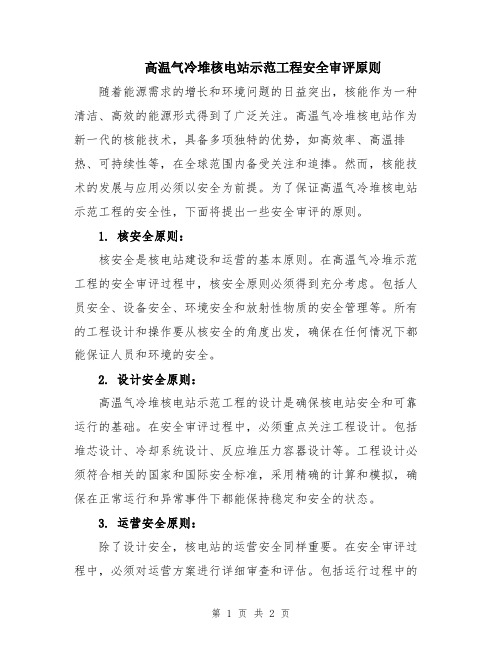 高温气冷堆核电站示范工程安全审评原则

随着能源需求的增长和环境问题的日益突出，核能作为一种清洁、高效的能源形式得到了广泛关注。高温气冷堆核电站作为新一代的核能技术，具备多项独特的优势，如高效率、高温排热、可持续性等，在全球范围内备受关注和追捧。然而，核能技术的发展与应用必须以安全为前提。为了保证高温气冷堆核电站示范工程的安全性，下面将提出一些安全审评的原则。

1. 核安全原则：

核安全是核电站建设和运营的基本原则。在高温气冷堆示范工程的安全审评过程中，核安全原则必须得到充分考虑。包括人员安全、设备安全、环境安全和放射性物质的安全管理等。所有的工程设计和操作要从核安全的角度出发，确保在任何情况下都能保证人员和环境的安全。

2. 设计安全原则：

高温气冷堆核电站示范工程的设计是确保核电站安全和可靠运行的基础。在安全审评过程中，必须重点关注工程设计。包括堆芯设计、冷却系统设计、反应堆压力容器设计等。工程设计必须符合相关的国家和国际安全标准，采用精确的计算和模拟，确保在正常运行和异常事件下都能保持稳定和安全的状态。

3. 运营安全原则：

除了设计安全，核电站的运营安全同样重要。在安全审评过程中，必须对运营方案进行详细审查和评估。包括运行过程中的

第 1 页 共 2 页